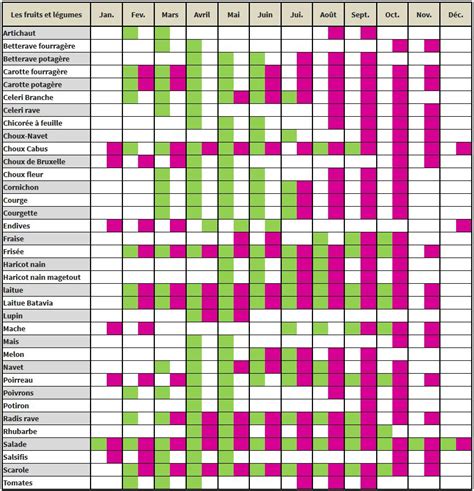 | Les fruits et légumes | Jan. | Fev. | Mars | Avril | Mai | Juin | Jui. | Août | Sept. | Oct. | Nov. | Déc. |
|---|---|---|---|---|---|---|---|---|---|---|---|---|
| Artichaut | | | | | | | | | | | | |
| Betterave fourragère | | | | | | | | | | | | |
| Betterave potagère | | | | | | | | | | | | |
| Carotte fourragère | | | | | | | | | | | | |
| Carotte potagère | | | | | | | | | | | | |
| Celeri Branche | | | | | | | | | | | | |
| Celeri rave | | | | | | | | | | | | |
| Chicorée à feuille | | | | | | | | | | | | |
| Choux-Navet | | | | | | | | | | | | |
| Choux Cabus | | | | | | | | | | | | |
| Choux de Bruxelle | | | | | | | | | | | | |
| Choux fleur | | | | | | | | | | | | |
| Cornichon | | | | | | | | | | | | |
| Courge | | | | | | | | | | | | |
| Courgette | | | | | | | | | | | | |
| Endives | | | | | | | | | | | | |
| Fraise | | | | | | | | | | | | |
| Frisée | | | | | | | | | | | | |
| Haricot nain | | | | | | | | | | | | |
| Haricot nain magetout | | | | | | | | | | | | |
| laitue | | | | | | | | | | | | |
| Laitue Batavia | | | | | | | | | | | | |
| Lupin | | | | | | | | | | | | |
| Mache | | | | | | | | | | | | |
| Mais | | | | | | | | | | | | |
| Melon | | | | | | | | | | | | |
| Navet | | | | | | | | | | | | |
| Poirreau | | | | | | | | | | | | |
| Poivrons | | | | | | | | | | | | |
| Potiron | | | | | | | | | | | | |
| Radis rave | | | | | | | | | | | | |
| Rhubarbe | | | | | | | | | | | | |
| Salade | | | | | | | | | | | | |
| Salsifis | | | | | | | | | | | | |
| Scarole | | | | | | | | | | | | |
| Tomates | | | | | | | | | | | | |